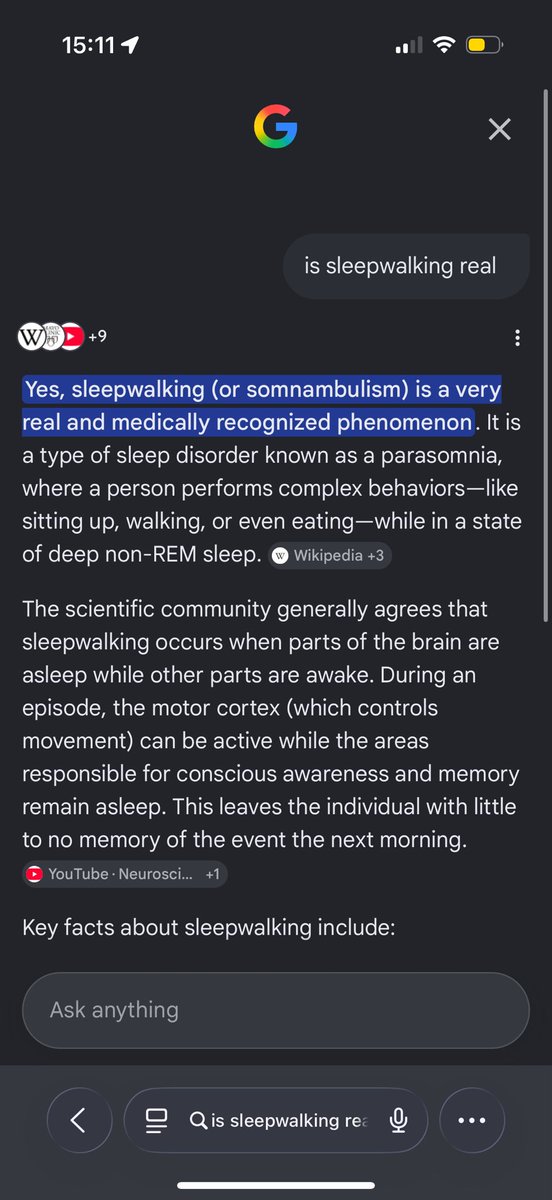 15:11

G

is sleepwalking real

+9

Yes, sleepwalking (or somnambulism) is a very real and medically recognized phenomenon. It is a type of sleep disorder known as a parasomnia, where a person performs complex behaviors—like sitting up, walking, or even eating—while in a state of deep non-REM sleep. Wikipedia +3

The scientific community generally agrees that sleepwalking occurs when parts of the brain are asleep while other parts are awake. During an episode, the motor cortex (which controls movement) can be active while the areas responsible for conscious awareness and memory remain asleep. This leaves the individual with little to no memory of the event the next morning.

YouTube · Neurosci... +1

Key facts about sleepwalking include:

Ask anything

is sleepwalking rea